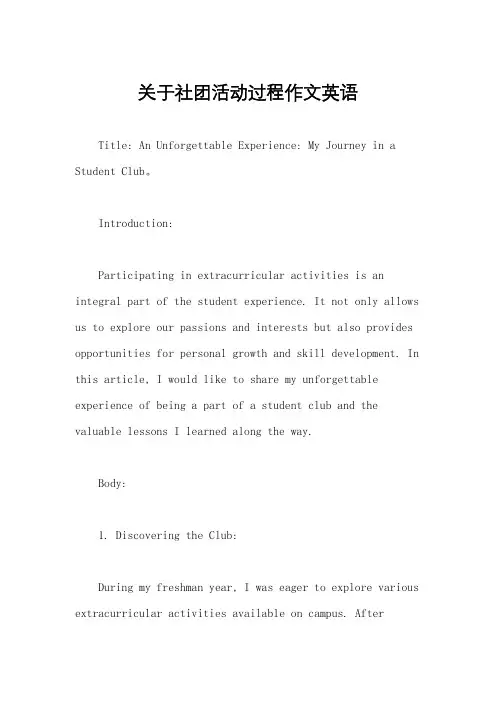 关于社团活动过程作文英语

Title: An Unforgettable Experience: My Journey in a Student Club。

Introduction:

Participating in extracurricular activities is an integral part of the student experience. It not only allows us to explore our passions and interests but also provides opportunities for personal growth and skill development. In this article, I would like to share my unforgettable experience of being a part of a student club and the valuable lessons I learned along the way.

Body:

1. Discovering the Club:

During my freshman year, I was eager to explore various extracurricular activities available on campus. After